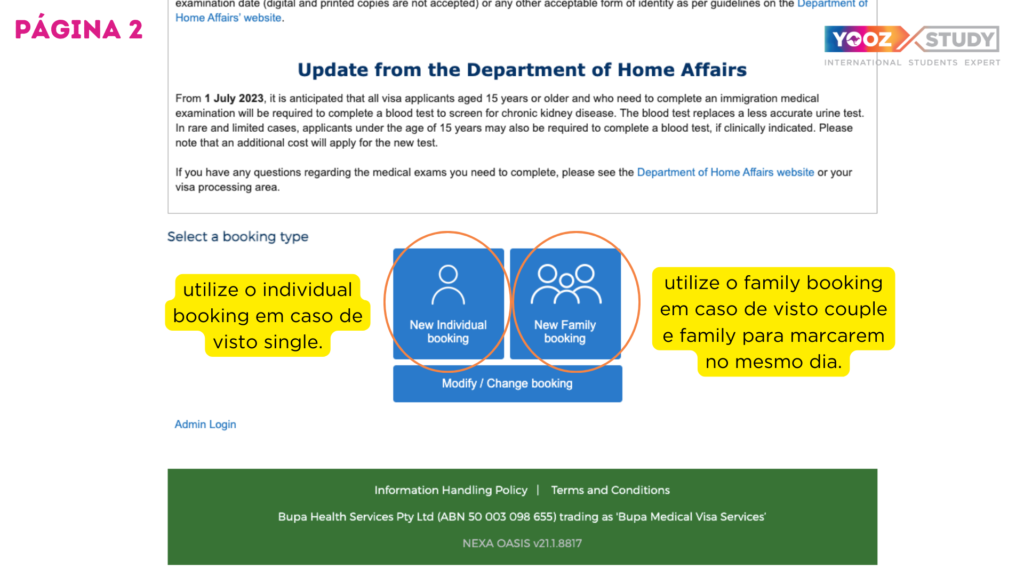 PÁGINA 2

YOOZ STUDY
INTERNATIONAL STUDENTS EXPERT

examination date (digital and printed copies are not accepted) or any other acceptable form of identity as per guidelines on the Department of Home Affairs' website.

Update from the Department of Home Affairs

From 1 July 2023, it is anticipated that all visa applicants aged 15 years or older and who need to complete an immigration medical examination will be required to complete a blood test to screen for chronic kidney disease. The blood test replaces a less accurate urine test. In rare and limited cases, applicants under the age of 15 years may also be required to complete a blood test, if clinically indicated. Please note that an additional cost will apply for the new test.

If you have any questions regarding the medical exams you need to complete, please see the Department of Home Affairs website or your visa processing area.

Select a booking type

utilize o individual booking em caso de visto single.

New Individual booking

New Family booking

utilize o family booking em caso de visto couple e family para marcarem no mesmo dia.

Modify / Change booking

Admin Login

Information Handling Policy | Terms and Conditions

Bupa Health Services Pty Ltd (ABN 50 003 098 655) trading as 'Bupa Medical Visa Services'

NEXA OASIS v21.1.8817